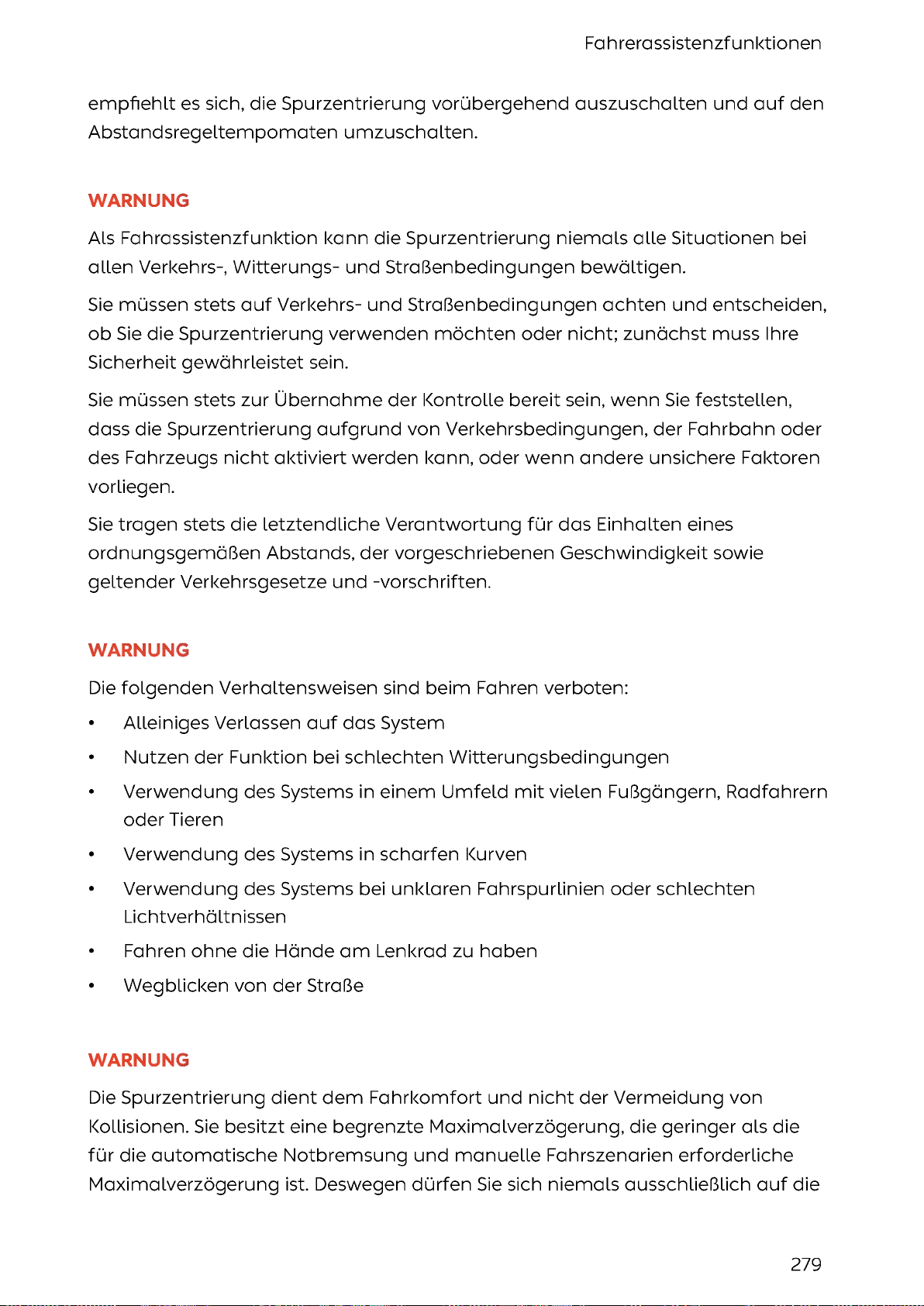 Fahrerassistenzfunktionen

empfiehlt es sich, die Spurzentrierung vorübergehend auszuschalten und auf den Abstandsregeltempomaten umzuschalten.

WARNUNG

Als Fahrassistenzfunktion kann die Spurzentrierung niemals alle Situationen bei allen Verkehrs-, Witterungs- und Straßenbedingungen bewältigen.

Sie müssen stets auf Verkehrs- und Straßenbedingungen achten und entscheiden, ob Sie die Spurzentrierung verwenden möchten oder nicht; zunächst muss Ihre Sicherheit gewährleistet sein.

Sie müssen stets zur Übernahme der Kontrolle bereit sein, wenn Sie feststellen, dass die Spurzentrierung aufgrund von Verkehrsbedingungen, der Fahrbahn oder des Fahrzeugs nicht aktiviert werden kann, oder wenn andere unsichere Faktoren vorliegen.

Sie tragen stets die letztendliche Verantwortung für das Einhalten eines ordnungsgemäßen Abstands, der vorgeschriebenen Geschwindigkeit sowie geltender Verkehrsgesetze und -vorschriften.

WARNUNG

Die folgenden Verhaltensweisen sind beim Fahren verboten:

• Alleiniges Verlassen auf das System
• Nutzen der Funktion bei schlechten Witterungsbedingungen
• Verwendung des Systems in einem Umfeld mit vielen Fußgängern, Radfahrern oder Tieren
• Verwendung des Systems in scharfen Kurven
• Verwendung des Systems bei unklaren Fahrspurlinien oder schlechten Lichtverhältnissen
• Fahren ohne die Hände am Lenkrad zu haben
• Wegblicken von der Straße

WARNUNG

Die Spurzentrierung dient dem Fahrkomfort und nicht der Vermeidung von Kollisionen. Sie besitzt eine begrenzte Maximalverzögerung, die geringer als die für die automatische Notbremsung und manuelle Fahrszenarien erforderliche Maximalverzögerung ist. Deswegen dürfen Sie sich niemals ausschließlich auf die

279